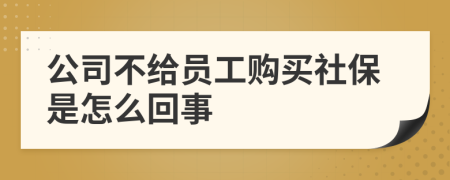 公司不给员工购买社保是怎么回事